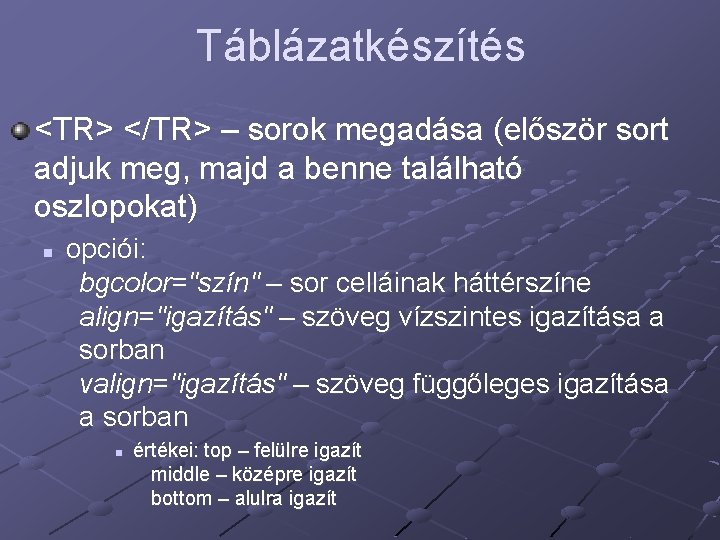 Táblázatkészítés

<TR> </TR> – sorok megadása (először sort adjuk meg, majd a benne található oszlopokat)

opciói:
bgcolor="szín" – sor celláinak háttérszíne
align="igazítás" – szöveg vízszintes igazítása a sorban
valign="igazítás" – szöveg függőleges igazítása a sorban

értékei: top – felülre igazít
middle – középre igazít
bottom – alulra igazít